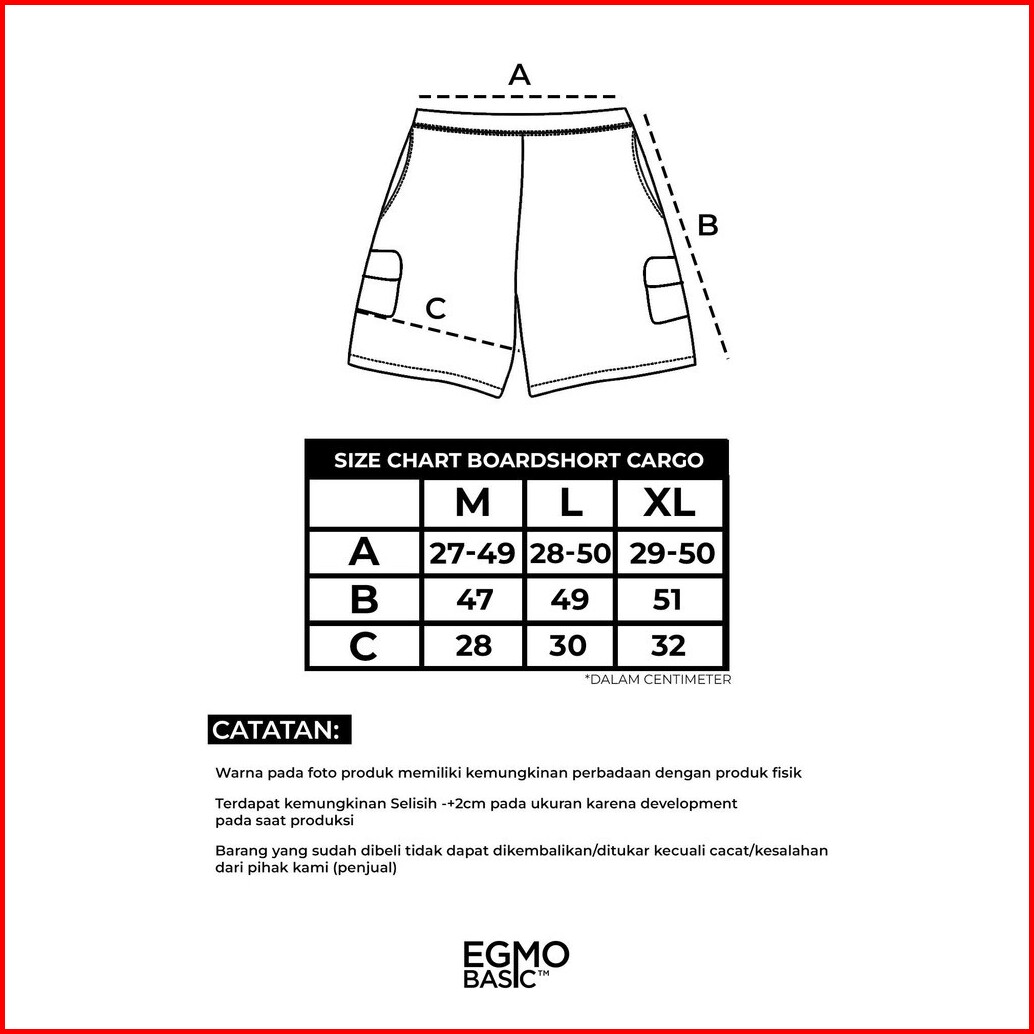 A

B

C

SIZE CHART BOARDSHORT CARGO

| | M | L | XL |
|---|---|---|---|
| A | 27-49 | 28-50 | 29-50 |
| B | 47 | 49 | 51 |
| C | 28 | 30 | 32 |

*DALAM CENTIMETER

CATATAN:

Warna pada foto produk memiliki kemungkinan perbadaan dengan produk fisik

Terdapat kemungkinan Selisih -+2cm pada ukuran karena development pada saat produksi

Barang yang sudah dibeli tidak dapat dikembalikan/ditukar kecuali cacat/kesalahan dari pihak kami (penjual)

EGMO
BASIC™